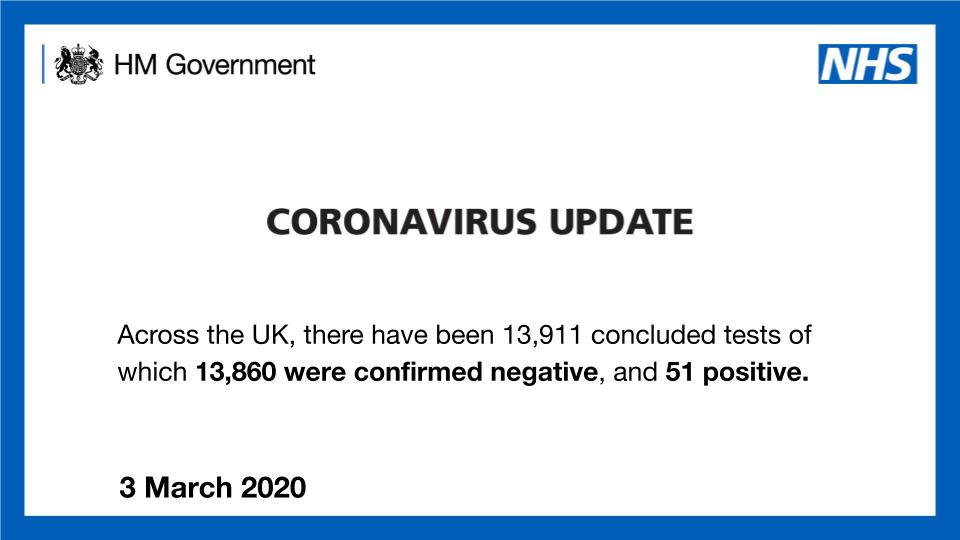 HM Government

NHS

CORONAVIRUS UPDATE

Across the UK, there have been 13,911 concluded tests of which 13,860 were confirmed negative, and 51 positive.

3 March 2020